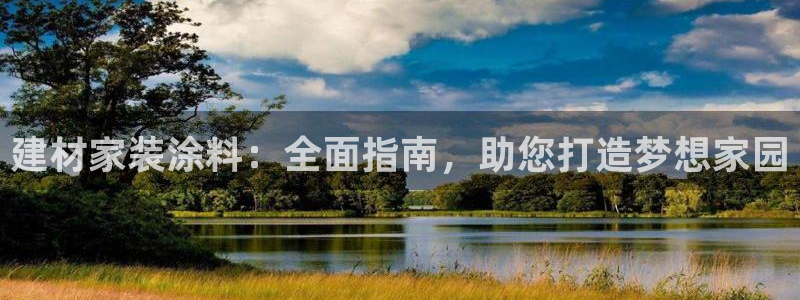 建材家装涂料：全面指南，助您打造梦想家园